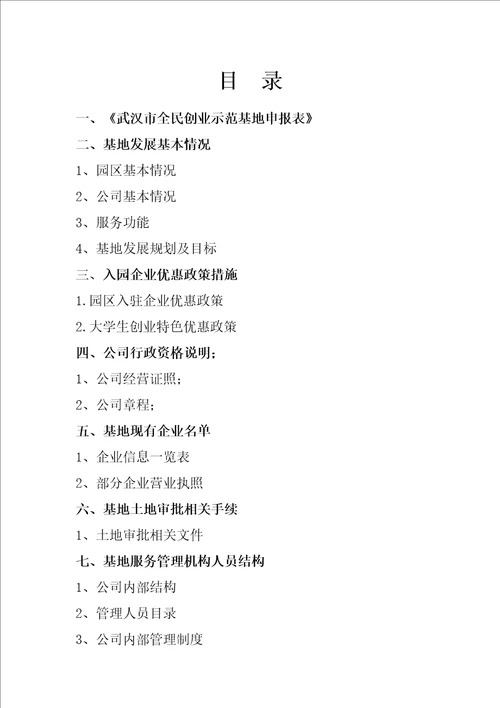 目 录

一、《武汉市全民创业示范基地申报表》

二、基地发展基本情况

1、园区基本情况

2、公司基本情况

3、服务功能

4、基地发展规划及目标

三、入园企业优惠政策措施

1.园区入驻企业优惠政策

2.大学生创业特色优惠政策

四、公司行政资格说明；

1、公司经营证照；

2、公司章程；

五、基地现有企业名单

1、企业信息一览表

2、部分企业营业执照

六、基地土地审批相关手续

1、土地审批相关文件

七、基地服务管理机构人员结构

1、公司内部结构

2、管理人员目录

3、公司内部管理制度